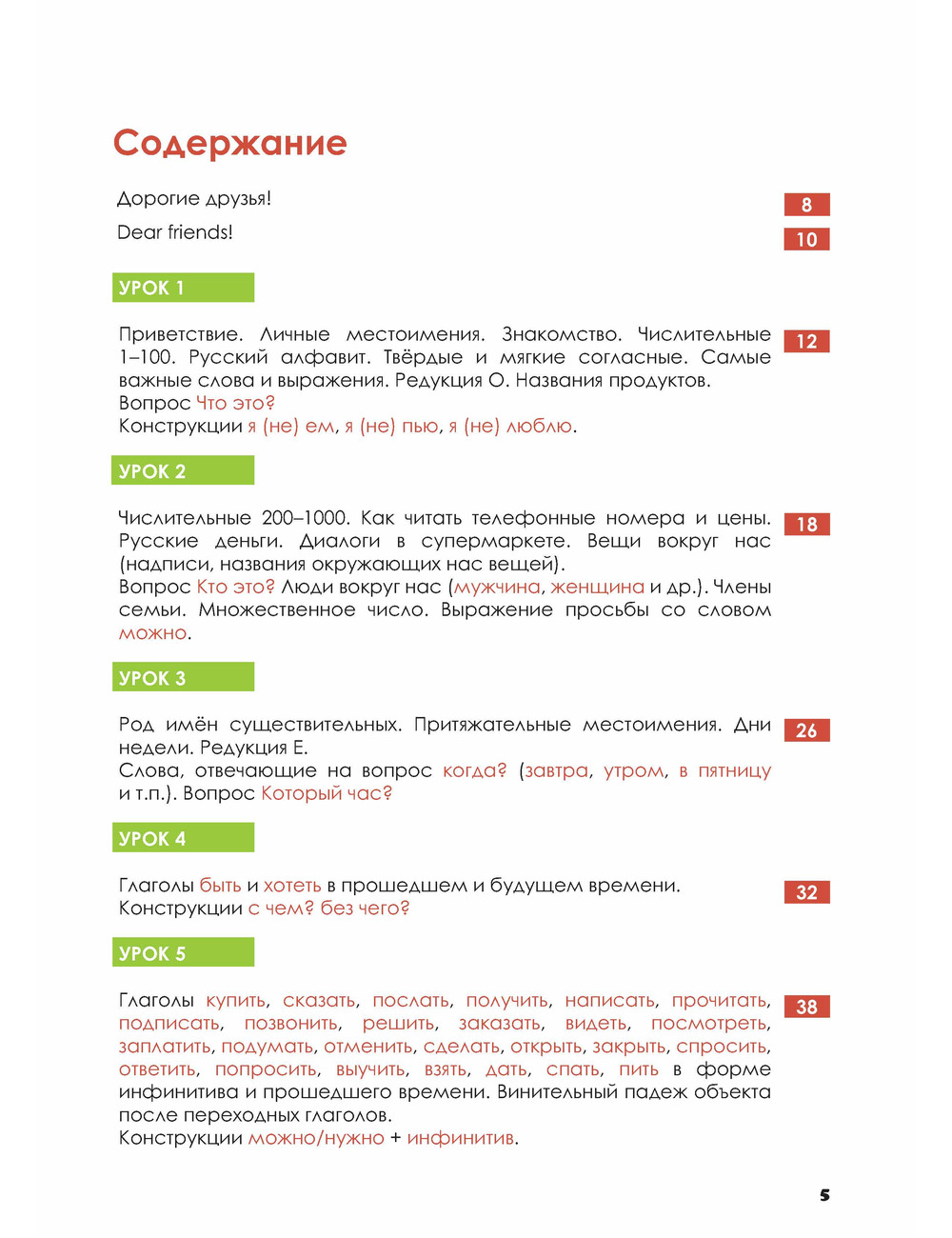 Содержание

Дорогие друзья! 8

Dear friends! 10

УРОК 1

Приветствие. Личные местоимения. Знакомство. Числительные 1–100. Русский алфавит. Твёрдые и мягкие согласные. Самые важные слова и выражения. Редукция О. Названия продуктов.
Вопрос Что это?
Конструкции я (не) ем, я (не) пью, я (не) люблю. 12

УРОК 2

Числительные 200–1000. Как читать телефонные номера и цены. Русские деньги. Диалоги в супермаркете. Вещи вокруг нас (надписи, названия окружающих нас вещей).
Вопрос Кто это? Люди вокруг нас (мужчина, женщина и др.). Члены семьи. Множественное число. Выражение просьбы со словом можно. 18

УРОК 3

Род имён существительных. Притяжательные местоимения. Дни недели. Редукция Е.
Слова, отвечающие на вопрос когда? (завтра, утром, в пятницу и т.п.). Вопрос Который час? 26

УРОК 4

Глаголы быть и хотеть в прошедшем и будущем времени.
Конструкции с чем? без чего? 32

УРОК 5

Глаголы купить, сказать, послать, получить, написать, прочитать, подписать, позвонить, решить, заказать, видеть, посмотреть, заплатить, подумать, отменить, сделать, открыть, закрыть, спросить, ответить, попросить, выучить, взять, дать, спать, пить в форме инфинитива и прошедшего времени. Винительный падеж объекта после переходных глаголов.
Конструкции можно/нужно + инфинитив. 38

5